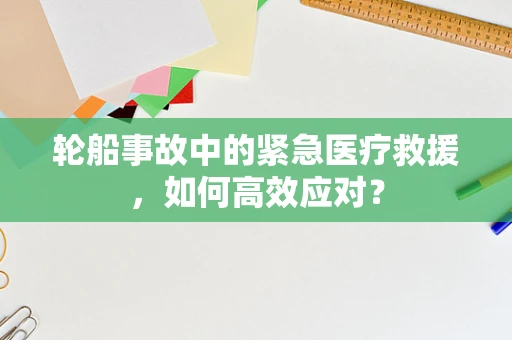 轮船事故中的紧急医疗救援，如何高效应对？